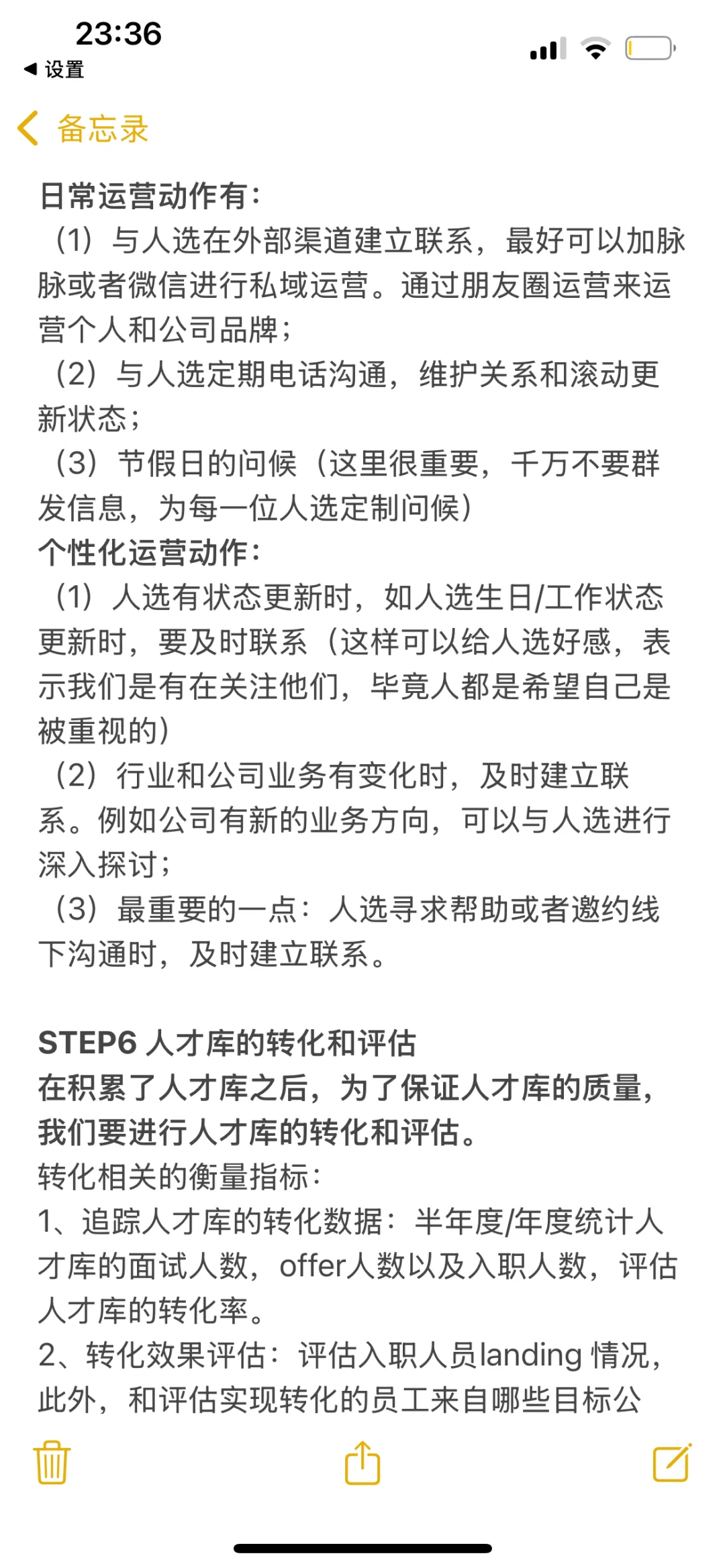 23:36
◀ 设置

备忘录

日常运营动作有：
（1）与人选在外部渠道建立联系，最好可以加脉脉或者微信进行私域运营。通过朋友圈运营来运营个人和公司品牌；
（2）与人选定期电话沟通，维护关系和滚动更新状态；
（3）节假日的问候（这里很重要，千万不要群发信息，为每一位人选定制问候）
个性化运营动作：
（1）人选有状态更新时，如人选生日/工作状态更新时，要及时联系（这样可以给人选好感，表示我们是有在关注他们，毕竟人都是希望自己是被重视的）
（2）行业和公司业务有变化时，及时建立联系。例如公司有新的业务方向，可以与人选进行深入探讨；
（3）最重要的一点：人选寻求帮助或者邀约线下沟通时，及时建立联系。

STEP6 人才库的转化和评估
在积累了人才库之后，为了保证人才库的质量，我们要进行人才库的转化和评估。
转化相关的衡量指标：
1、追踪人才库的转化数据：半年度/年度统计人才库的面试人数，offer人数以及入职人数，评估人才库的转化率。
2、转化效果评估：评估入职人员landing 情况，此外，和评估实现转化的员工来自哪些目标公